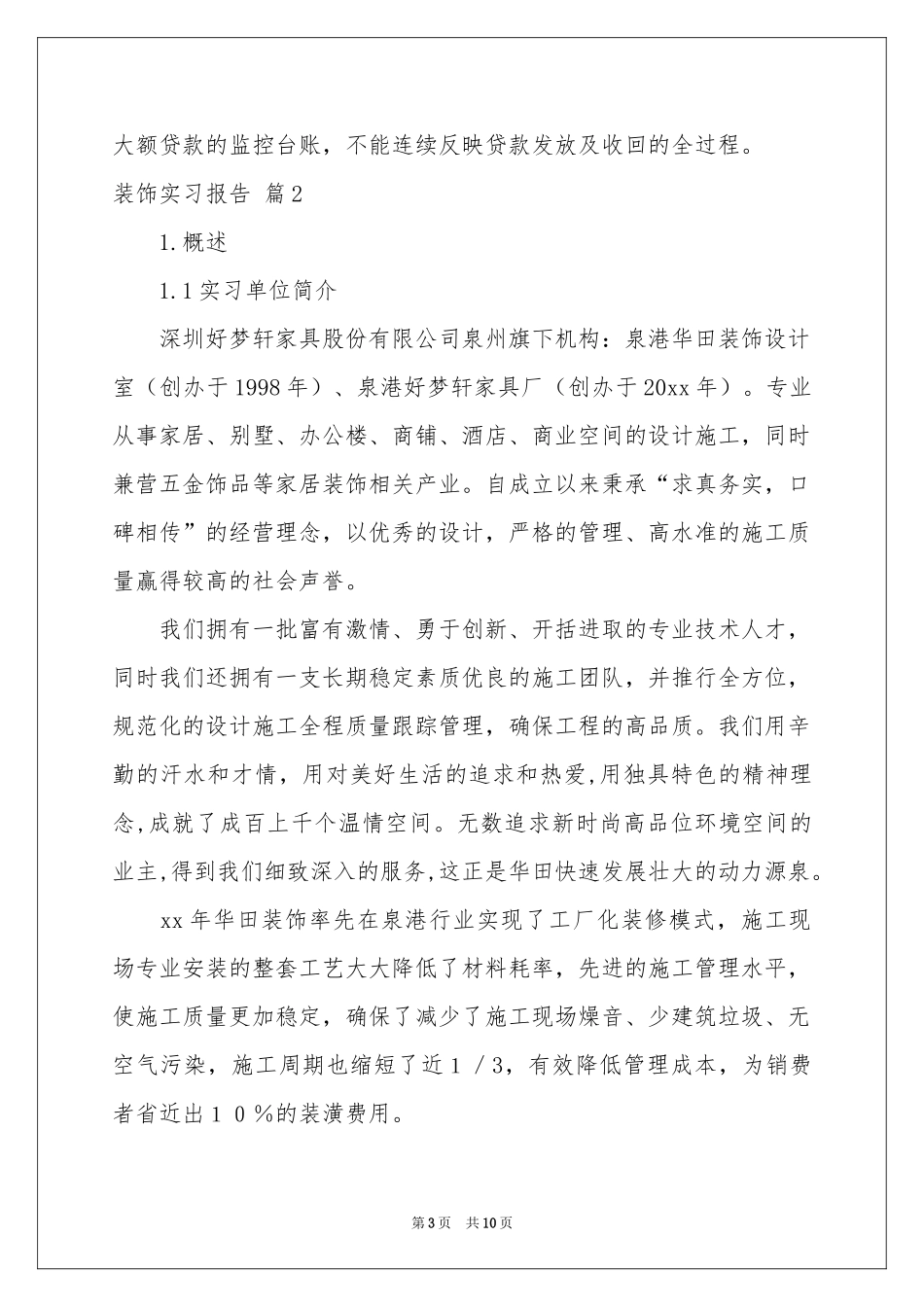 大额贷款的监控台账，不能连续反映贷款发放及收回的全过程。

装饰实习报告 篇2

1.概述

1.1实习单位简介

深圳好梦轩家具股份有限公司泉州旗下机构：泉港华田装饰设计室（创办于1998年）、泉港好梦轩家具厂（创办于20xx年）。专业从事家居、别墅、办公楼、商铺、酒店、商业空间的设计施工，同时兼营五金饰品等家居装饰相关产业。自成立以来秉承“求真务实，口碑相传”的经营理念，以优秀的设计，严格的管理、高水准的施工质量赢得较高的社会声誉。

我们拥有一批富有激情、勇于创新、开括进取的专业技术人才，同时我们还拥有一支长期稳定素质优良的施工团队，并推行全方位，规范化的设计施工全程质量跟踪管理，确保工程的高品质。我们用辛勤的汗水和才情，用对美好生活的追求和热爱,用独具特色的精神理念,成就了成百上千个温情空间。无数追求新时尚高品位环境空间的业主,得到我们细致深入的服务,这正是华田快速发展壮大的动力源泉。

xx年华田装饰率先在泉港行业实现了工厂化装修模式，施工现场专业安装的整套工艺大大降低了材料耗率，先进的施工管理水平，使施工质量更加稳定，确保了减少了施工现场燥音、少建筑垃圾、无空气污染，施工周期也缩短了近１／3，有效降低管理成本，为销费者省近出１０%的装潢费用。

第3页 共10页